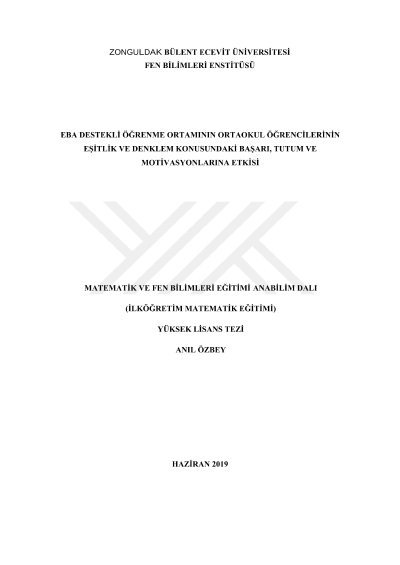 ZONGULDAK BÜLENT ECEVİT ÜNİVERSİTESİ
FEN BİLİMLERİ ENSTİTÜSÜ

EBA DESTEKLİ ÖĞRENME ORTAMININ ORTAOKUL ÖĞRENCİLERİNİN EŞİTLİK VE DENKLEM KONUSUNDAKİ BAŞARI, TUTUM VE MOTİVASYONLARINA ETKİSİ

MATEMATİK VE FEN BİLİMLERİ EĞİTİMİ ANABİLİM DALI

(İLKÖĞRETİM MATEMATİK EĞİTİMİ)

YÜKSEK LİSANS TEZİ

ANIL ÖZBEY

HAZİRAN 2019